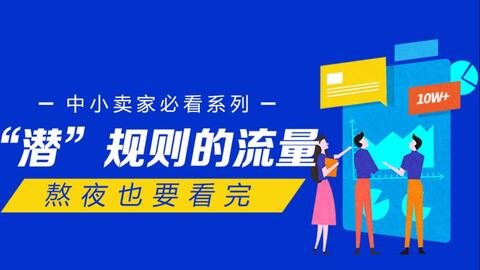 — 中小卖家必看系列 —

“潜”规则的流量

熬夜也要看完

10W+